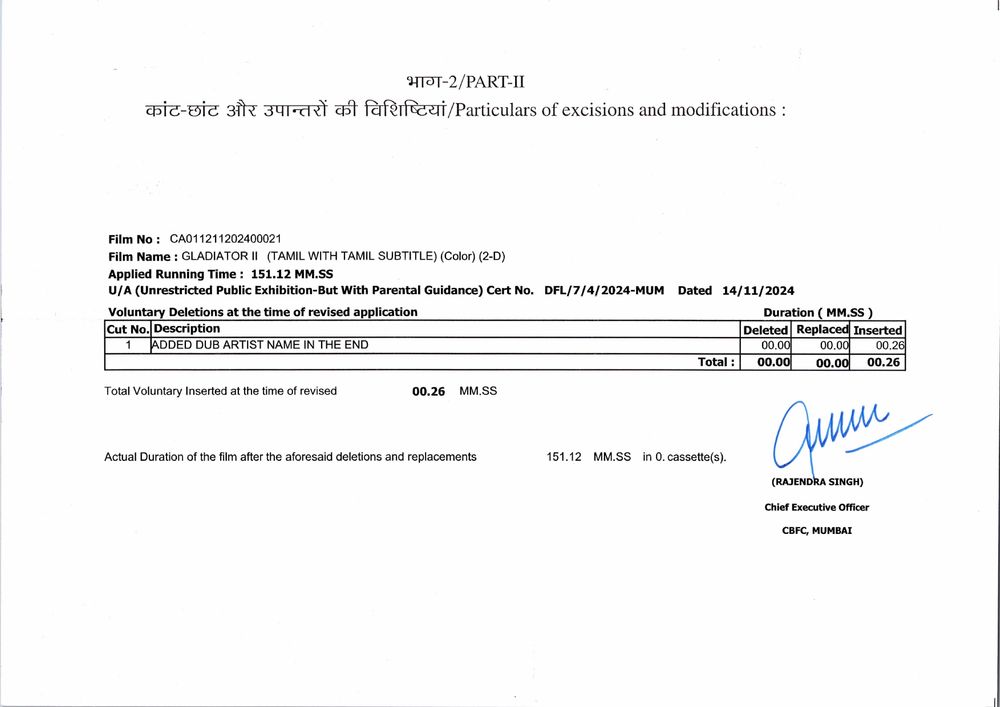 भाग-2/PART-II

कांट-छांट और उपान्तरों की विशिष्टियां/Particulars of excisions and modifications :

Film No : CA011211202400021
Film Name : GLADIATOR II (TAMIL WITH TAMIL SUBTITLE) (Color) (2-D)
Applied Running Time : 151.12 MM.SS
U/A (Unrestricted Public Exhibition-But With Parental Guidance) Cert No. DFL/7/4/2024-MUM Dated 14/11/2024

Voluntary Deletions at the time of revised application

Duration ( MM.SS )

| Cut No. | Description | Deleted | Replaced | Inserted |
|---|---|---|---|---|
| 1 | ADDED DUB ARTIST NAME IN THE END | 00.00 | 00.00 | 00.26 |
| | Total : | 00.00 | 00.00 | 00.26 |

Total Voluntary Inserted at the time of revised 00.26 MM.SS

Actual Duration of the film after the aforesaid deletions and replacements 151.12 MM.SS in 0. cassette(s).

(RAJENDRA SINGH)
Chief Executive Officer
CBFC, MUMBAI